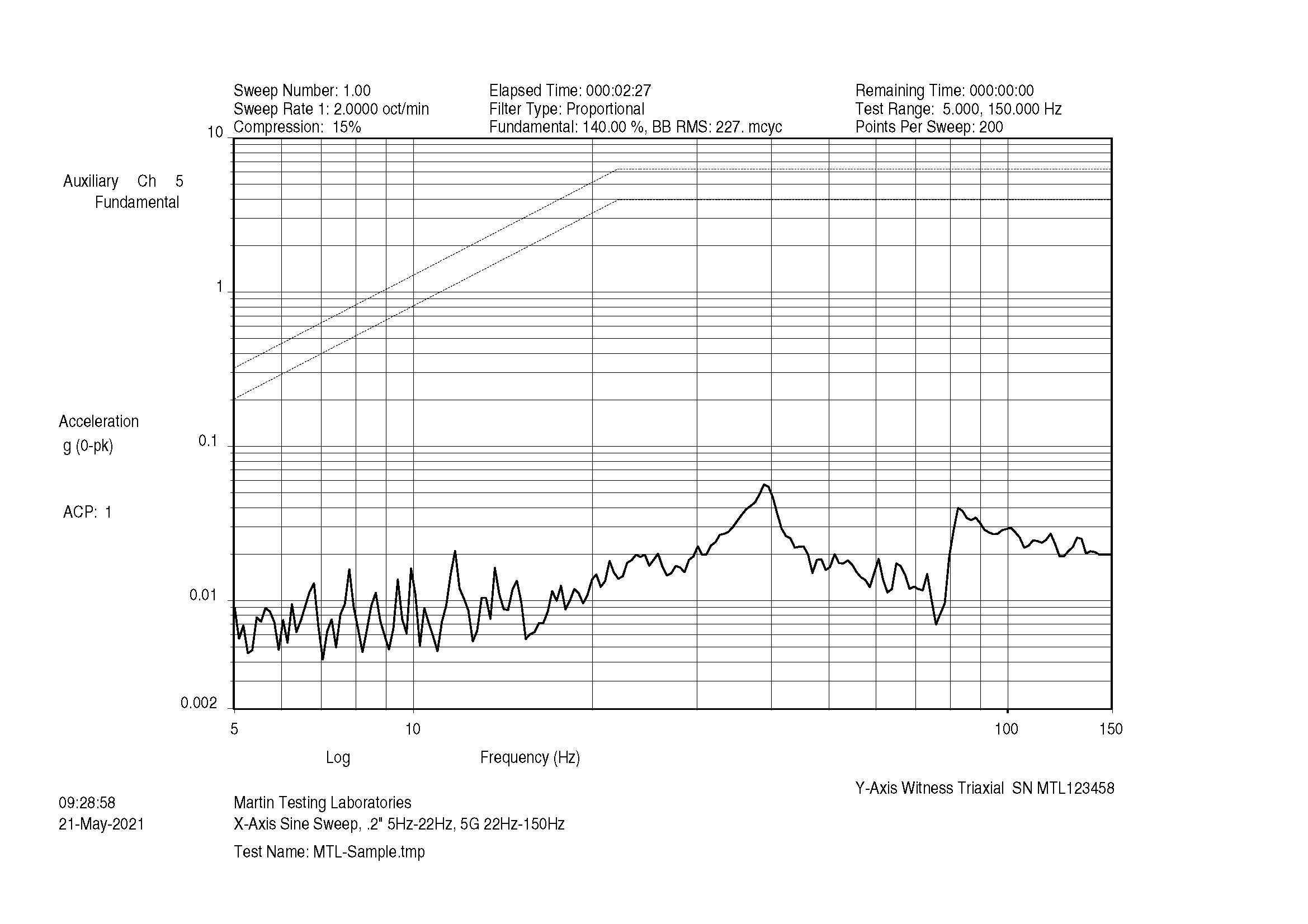 Sweep Number: 1.00
Sweep Rate 1: 2.0000 oct/min
Compression: 15%

Elapsed Time: 000:02:27
Filter Type: Proportional
Fundamental: 140.00 %, BB RMS: 227. mcyc

Remaining Time: 000:00:00
Test Range: 5.000, 150.000 Hz
Points Per Sweep: 200

Auxiliary Ch 5
Fundamental

Acceleration
g (0-pk)

ACP: 1

10
1
0.1
0.01
0.002

5
10
100
150

Log
Frequency (Hz)

Y-Axis Witness Triaxial SN MTL123458

09:28:58
21-May-2021

Martin Testing Laboratories
X-Axis Sine Sweep, .2" 5Hz-22Hz, 5G 22Hz-150Hz
Test Name: MTL-Sample.tmp